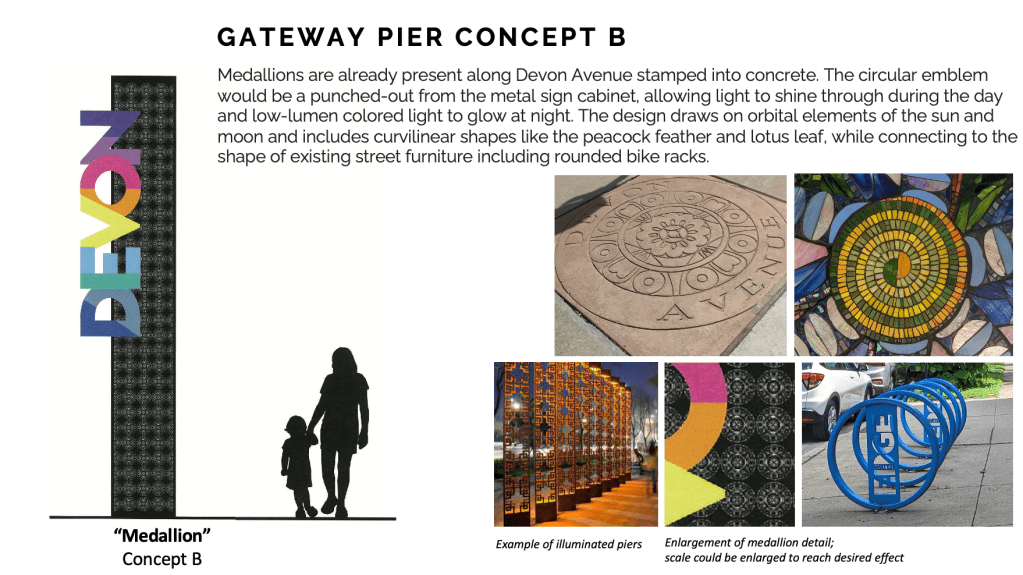 GATEWAY PIER CONCEPT B

Medallions are already present along Devon Avenue stamped into concrete. The circular emblem would be a punched-out from the metal sign cabinet, allowing light to shine through during the day and low-lumen colored light to glow at night. The design draws on orbital elements of the sun and moon and includes curvilinear shapes like the peacock feather and lotus leaf, while connecting to the shape of existing street furniture including rounded bike racks.

DEVON

DEVON AVENUE

"Medallion"
Concept B

Example of illuminated piers

Enlargement of medallion detail; scale could be enlarged to reach desired effect